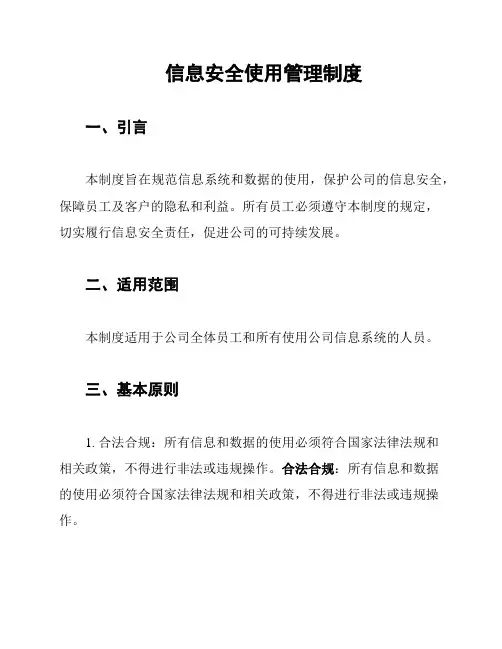 信息安全使用管理制度

一、引言

本制度旨在规范信息系统和数据的使用，保护公司的信息安全，保障员工及客户的隐私和利益。所有员工必须遵守本制度的规定，切实履行信息安全责任，促进公司的可持续发展。

二、适用范围

本制度适用于公司全体员工和所有使用公司信息系统的人员。

三、基本原则

1. 合法合规：所有信息和数据的使用必须符合国家法律法规和相关政策，不得进行非法或违规操作。合法合规：所有信息和数据的使用必须符合国家法律法规和相关政策，不得进行非法或违规操作。